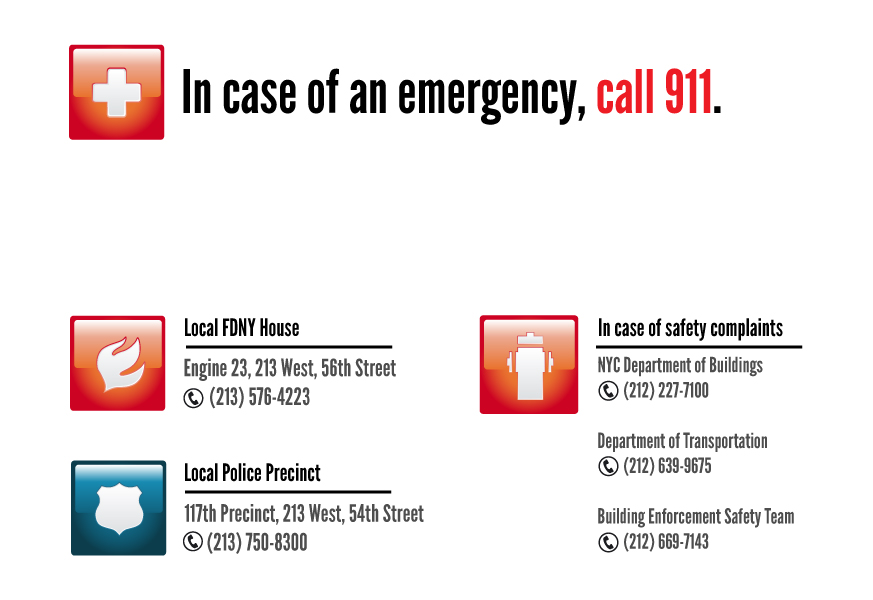 In case of an emergency, call 911.

Local FDNY House

Engine 23, 213 West, 56th Street
(213) 576-4223

Local Police Precinct

117th Precinct, 213 West, 54th Street
(213) 750-8300

In case of safety complaints

NYC Department of Buildings
(212) 227-7100

Department of Transportation
(212) 639-9675

Building Enforcement Safety Team
(212) 669-7143